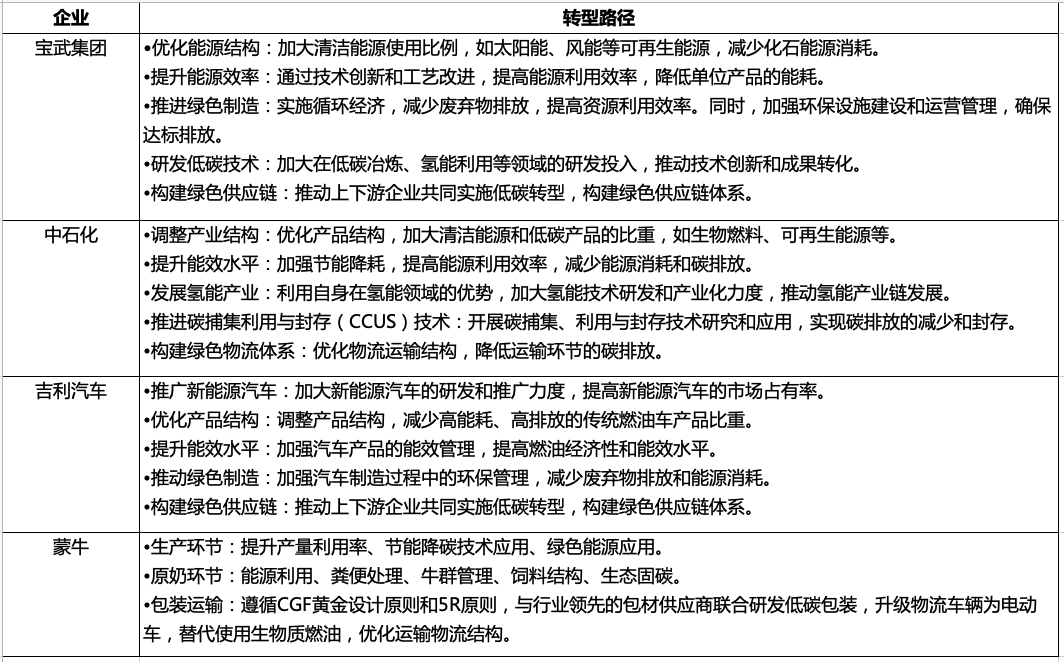 | 企业 | 转型路径 |
|---|---|
| 宝武集团 | •优化能源结构：加大清洁能源使用比例，如太阳能、风能等可再生能源，减少化石能源消耗。<br>•提升能源效率：通过技术创新和工艺改进，提高能源利用效率，降低单位产品的能耗。<br>•推进绿色制造：实施循环经济，减少废弃物排放，提高资源利用效率。同时，加强环保设施建设和运营管理，确保达标排放。<br>•研发低碳技术：加大在低碳冶炼、氢能利用等领域的研发投入，推动技术创新和成果转化。<br>•构建绿色供应链：推动上下游企业共同实施低碳转型，构建绿色供应链体系。 |
| 中石化 | •调整产业结构：优化产品结构，加大清洁能源和低碳产品的比重，如生物燃料、可再生能源等。<br>•提升能效水平：加强节能降耗，提高能源利用效率，减少能源消耗和碳排放。<br>•发展氢能产业：利用自身在氢能领域的优势，加大氢能技术研发和产业化力度，推动氢能产业链发展。<br>•推进碳捕集利用与封存（CCUS）技术：开展碳捕集、利用与封存技术研究和应用，实现碳排放的减少和封存。<br>•构建绿色物流体系：优化物流运输结构，降低运输环节的碳排放。 |
| 吉利汽车 | •推广新能源汽车：加大新能源汽车的研发和推广力度，提高新能源汽车的市场占有率。<br>•优化产品结构：调整产品结构，减少高能耗、高排放的传统燃油车产品比重。<br>•提升能效水平：加强汽车产品的能效管理，提高燃油经济性和能效水平。<br>•推动绿色制造：加强汽车制造过程中的环保管理，减少废弃物排放和能源消耗。<br>•构建绿色供应链：推动上下游企业共同实施低碳转型，构建绿色供应链体系。 |
| 蒙牛 | •生产环节：提升产量利用率、节能降碳技术应用、绿色能源应用。<br>•原奶环节：能源利用、粪便处理、牛群管理、饲料结构、生态固碳。<br>•包装运输：遵循CGF黄金设计原则和5R原则，与行业领先的包材供应商联合研发低碳包装，升级物流车辆为电动车，替代使用生物质燃油，优化运输物流结构。 |